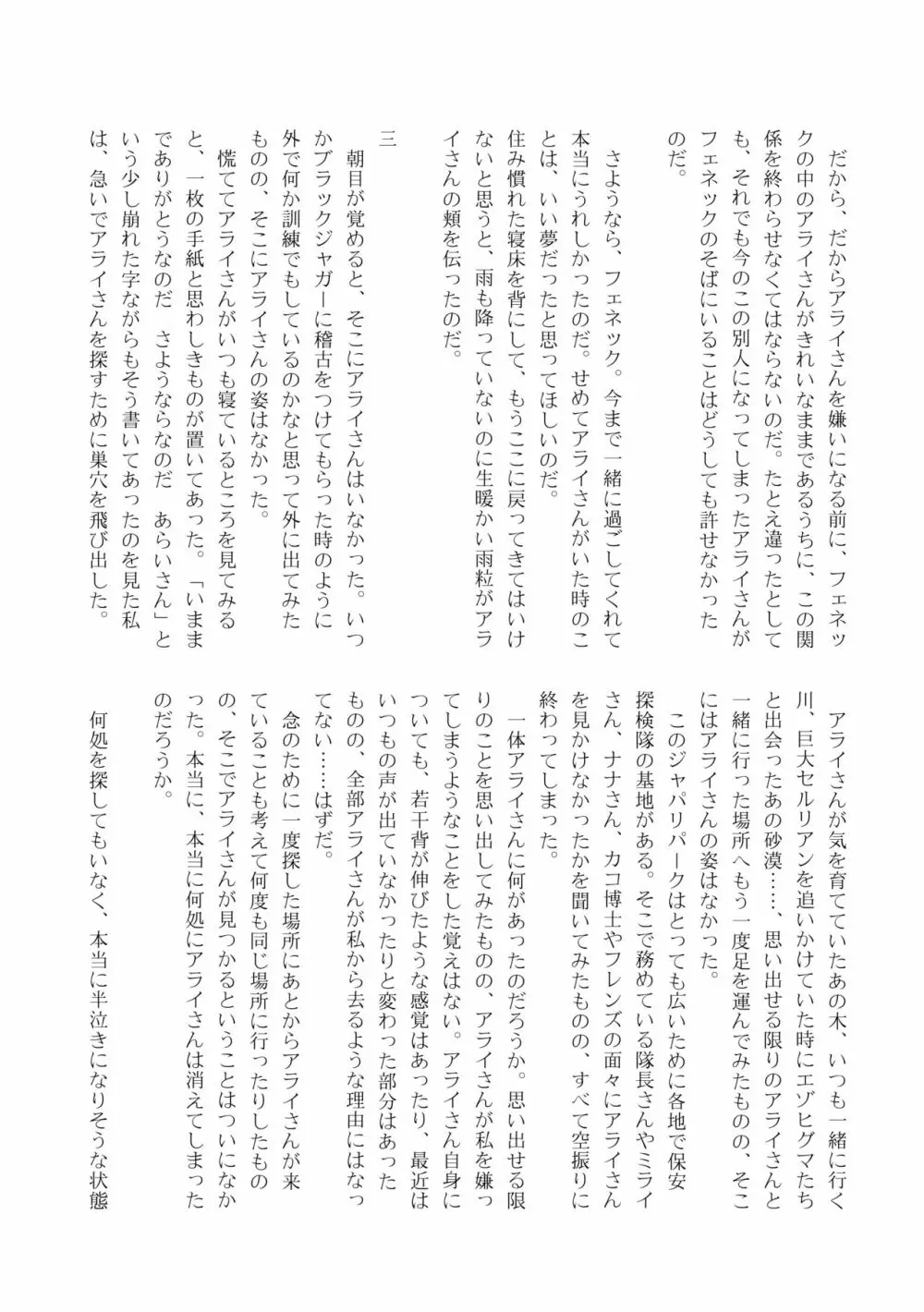 だから、だからアライさんを嫌いになる前に、フェネックの中のアライさんがきれいなままであるうちに、この関係を終わらせなくてはならないのだ。たとえ違ったとしても、それでも今のこの別人になってしまったアライさんがフェネックのそばにいることはどうしても許せなかったのだ。

さようなら、フェネック。今まで一緒に過ごしてくれて本当にうれしかったのだ。せめてアライさんがいた時のことは、いい夢だったと思ってほしいのだ。

住み慣れた寝床を背にして、もうここに戻ってきてはいけないと思うと、雨も降っていないのに生暖かい雨粒がアライさんの頬を伝ったのだ。

三

朝目が覚めると、そこにアライさんはいなかった。いつかブラックジャガーに稽古をつけてもらった時のように外で何か訓練でもしているのかなと思って外に出てみたものの、そこにアライさんの姿はなかった。

慌ててアライさんがいつも寝ているところを見てみると、一枚の手紙と思わしきものが置いてあった。「いままでありがとうなのだ　さようならなのだ　あらいさん」という少し崩れた字ながらもそう書いてあったのを見た私は、急いでアライさんを探すために巣穴を飛び出した。

アライさんが気を育てていたあの木、いつも一緒に行く川、巨大セルリアンを追いかけていた時にエゾヒグマたちと出会ったあの砂漠……、思い出せる限りのアライさんと一緒に行った場所へもう一度足を運んでみたものの、そこにはアライさんの姿はなかった。

このジャパリパークはとっても広いために各地で保安探検隊の基地がある。そこで務めている隊長さんやミライさん、ナナさん、カコ博士やフレンズの面々にアライさんを見かけなかったかを聞いてみたものの、すべて空振りに終わってしまった。

一体アライさんに何があったのだろうか。思い出せる限りのことを思い出してみたものの、アライさんが私を嫌ってしまうようなことをした覚えはない。アライさん自身についても、若干背が伸びたような感覚はあったり、最近はいつもの声が出ていなかったりと変わった部分はあったものの、全部アライさんが私から去るような理由にはなってない……はずだ。

念のために一度探した場所にあとからアライさんが来ていることも考えて何度も同じ場所に行ったりしたものの、そこでアライさんが見つかるということはついになかった。本当に、本当に何処にアライさんは消えてしまったのだろうか。

何処を探してもいなく、本当に半泣きになりそうな状態